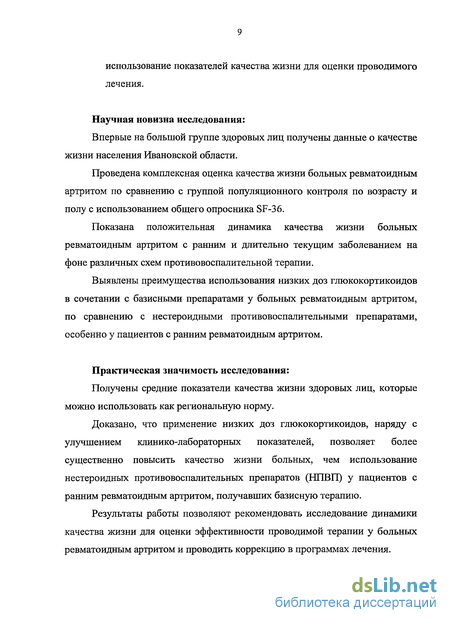 9

использование показателей качества жизни для оценки проводимого лечения.

Научная новизна исследования:

Впервые на большой группе здоровых лиц получены данные о качестве жизни населения Ивановской области.

Проведена комплексная оценка качества жизни больных ревматоидным артритом по сравнению с группой популяционного контроля по возрасту и полу с использованием общего опросника SF-36.

Показана положительная динамика качества жизни больных ревматоидным артритом с ранним и длительно текущим заболеванием на фоне различных схем противовоспалительной терапии.

Выявлены преимущества использования низких доз глюкокортикоидов в сочетании с базисными препаратами у больных ревматоидным артритом, по сравнению с нестероидными противовоспалительными препаратами, особенно у пациентов с ранним ревматоидным артритом.

Практическая значимость исследования:

Получены средние показатели качества жизни здоровых лиц, которые можно использовать как региональную норму.

Доказано, что применение низких доз глюкокортикоидов, наряду с улучшением клинико-лабораторных показателей, позволяет более существенно повысить качество жизни больных, чем использование нестероидных противовоспалительных препаратов (НПВП) у пациентов с ранним ревматоидным артритом, получавших базисную терапию.

Результаты работы позволяют рекомендовать исследование динамики качества жизни для оценки эффективности проводимой терапии у больных ревматоидным артритом и проводить коррекцию в программах лечения.

dsLib.net
библиотека диссертаций